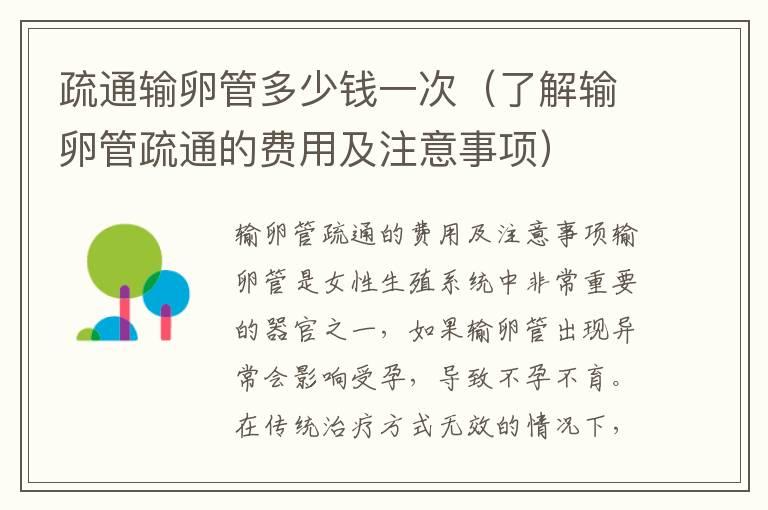 疏通输卵管多少钱一次（了解输卵管疏通的费用及注意事项）

输卵管疏通的费用及注意事项输卵管是女性生殖系统中非常重要的器官之一，如果输卵管出现异常会影响受孕，导致不孕不育。在传统治疗方式无效的情况下，